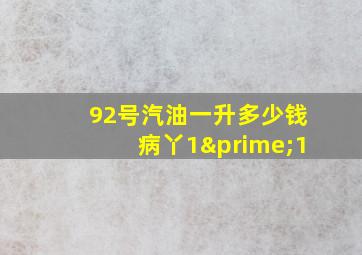 92号汽油一升多少钱
病丫1&prime;1